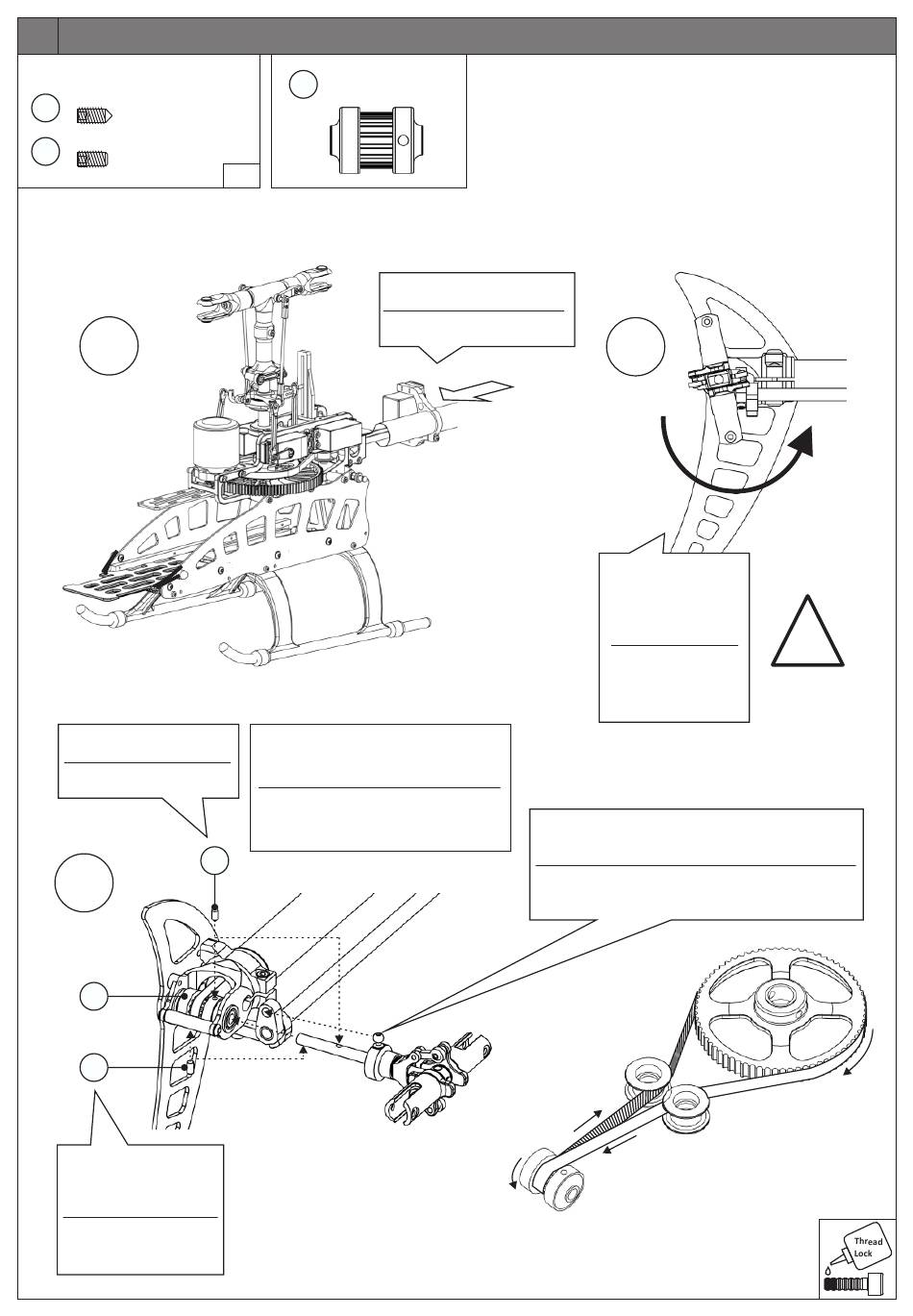 Thread Lock